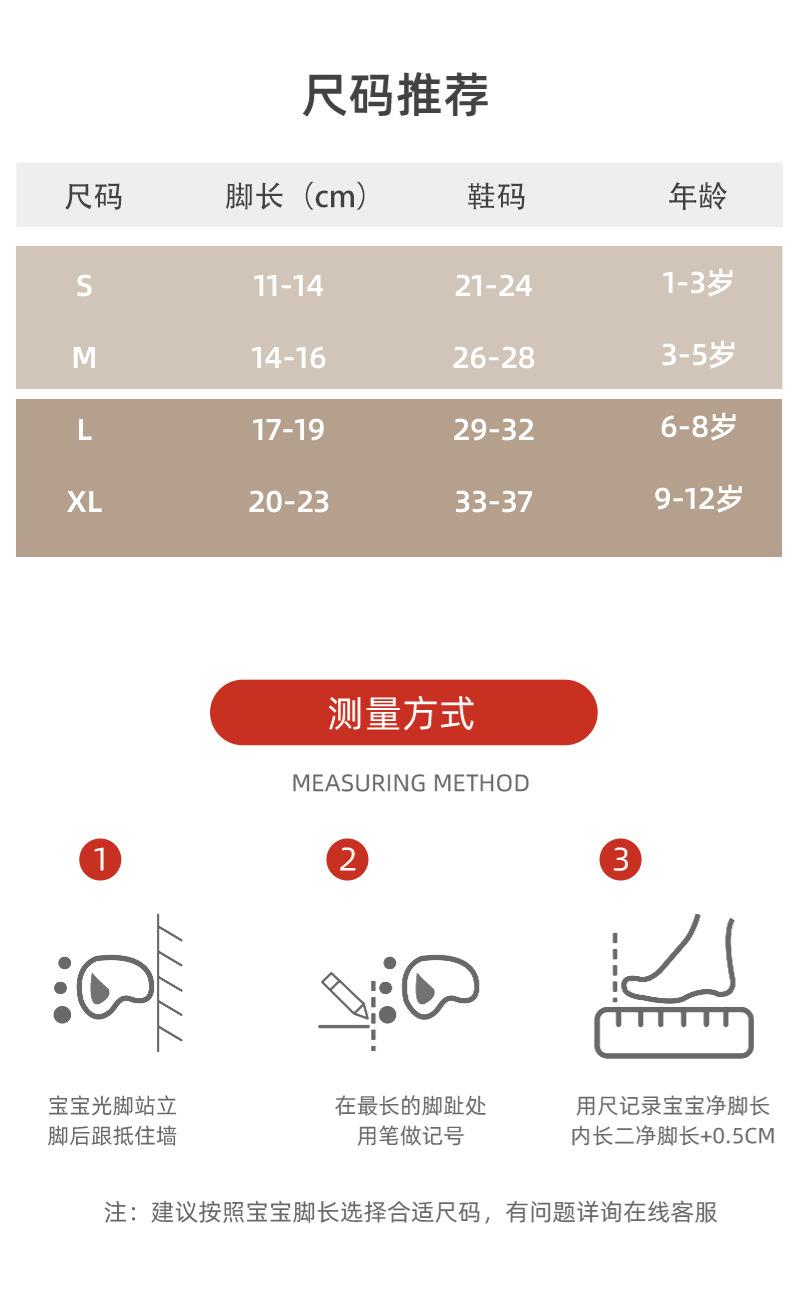 尺码推荐

| 尺码 | 脚长（cm） | 鞋码 | 年龄 |
|---|---|---|---|
| S | 11-14 | 21-24 | 1-3岁 |
| M | 14-16 | 26-28 | 3-5岁 |
| L | 17-19 | 29-32 | 6-8岁 |
| XL | 20-23 | 33-37 | 9-12岁 |

测量方式

MEASURING METHOD

1

宝宝光脚站立
脚后跟抵住墙

2

在最长的脚趾处
用笔做记号

3

用尺记录宝宝净脚长
内长二净脚长+0.5CM

注：建议按照宝宝脚长选择合适尺码，有问题详询在线客服